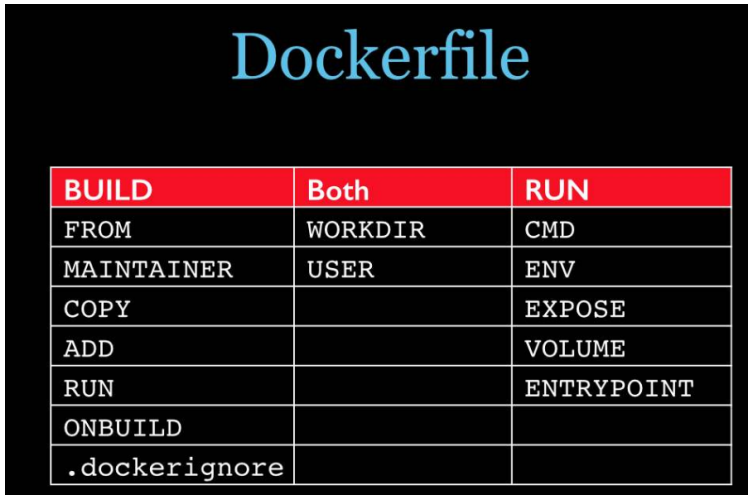 Dockerfile

| BUILD | Both | RUN |
|---|---|---|
| FROM | WORKDIR | CMD |
| MAINTAINER | USER | ENV |
| COPY | | EXPOSE |
| ADD | | VOLUME |
| RUN | | ENTRYPOINT |
| ONBUILD | | |
| .dockerignore | | |